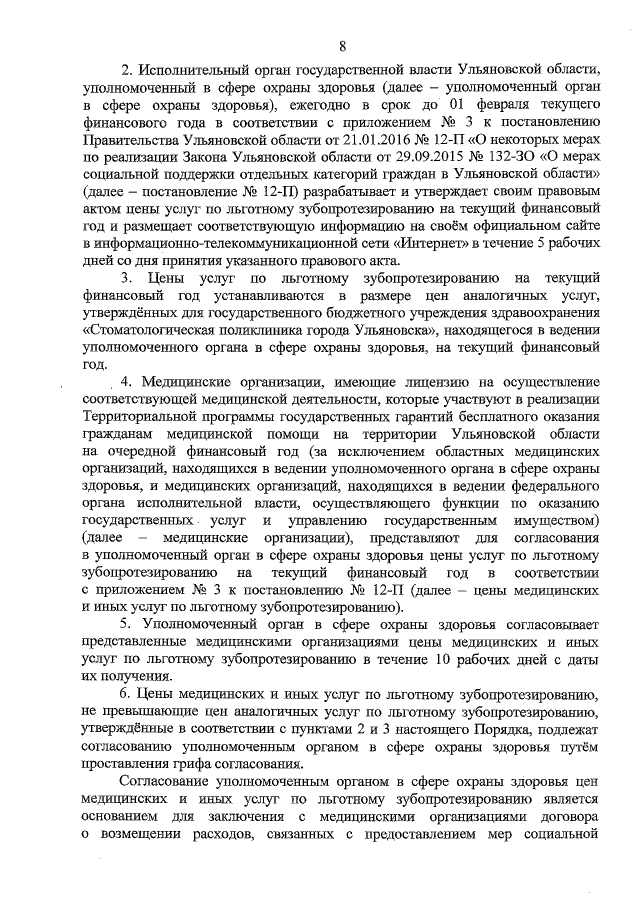 8

2. Исполнительный орган государственной власти Ульяновской области, уполномоченный в сфере охраны здоровья (далее – уполномоченный орган в сфере охраны здоровья), ежегодно в срок до 01 февраля текущего финансового года в соответствии с приложением № 3 к постановлению Правительства Ульяновской области от 21.01.2016 № 12-П «О некоторых мерах по реализации Закона Ульяновской области от 29.09.2015 № 132-ЗО «О мерах социальной поддержки отдельных категорий граждан в Ульяновской области» (далее – постановление № 12-П) разрабатывает и утверждает своим правовым актом цены услуг по льготному зубопротезированию на текущий финансовый год и размещает соответствующую информацию на своём официальном сайте в информационно-телекоммуникационной сети «Интернет» в течение 5 рабочих дней со дня принятия указанного правового акта.

3. Цены услуг по льготному зубопротезированию на текущий финансовый год устанавливаются в размере цен аналогичных услуг, утверждённых для государственного бюджетного учреждения здравоохранения «Стоматологическая поликлиника города Ульяновска», находящегося в ведении уполномоченного органа в сфере охраны здоровья, на текущий финансовый год.

4. Медицинские организации, имеющие лицензию на осуществление соответствующей медицинской деятельности, которые участвуют в реализации Территориальной программы государственных гарантий бесплатного оказания гражданам медицинской помощи на территории Ульяновской области на очередной финансовый год (за исключением областных медицинских организаций, находящихся в ведении уполномоченного органа в сфере охраны здоровья, и медицинских организаций, находящихся в ведении федерального органа исполнительной власти, осуществляющего функции по оказанию государственных услуг и управлению государственным имуществом) (далее – медицинские организации), представляют для согласования в уполномоченный орган в сфере охраны здоровья цены услуг по льготному зубопротезированию на текущий финансовый год в соответствии с приложением № 3 к постановлению № 12-П (далее – цены медицинских и иных услуг по льготному зубопротезированию).

5. Уполномоченный орган в сфере охраны здоровья согласовывает представленные медицинскими организациями цены медицинских и иных услуг по льготному зубопротезированию в течение 10 рабочих дней с даты их получения.

6. Цены медицинских и иных услуг по льготному зубопротезированию, не превышающие цен аналогичных услуг по льготному зубопротезированию, утверждённые в соответствии с пунктами 2 и 3 настоящего Порядка, подлежат согласованию уполномоченным органом в сфере охраны здоровья путём проставления грифа согласования.

Согласование уполномоченным органом в сфере охраны здоровья цен медицинских и иных услуг по льготному зубопротезированию является основанием для заключения с медицинскими организациями договора о возмещении расходов, связанных с предоставлением мер социальной